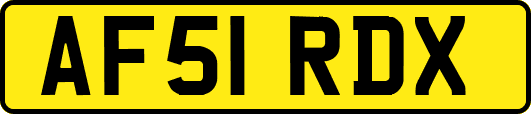 AF51 RDX